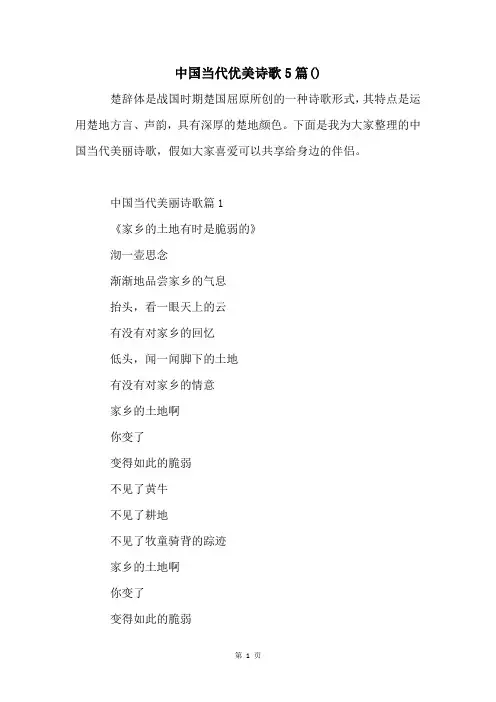 中国当代优美诗歌5篇()

楚辞体是战国时期楚国屈原所创的一种诗歌形式，其特点是运用楚地方言、声韵，具有深厚的楚地颜色。下面是我为大家整理的中国当代美丽诗歌，假如大家喜爱可以共享给身边的伴侣。

中国当代美丽诗歌篇1

《家乡的土地有时是脆弱的》

沏一壶思念

渐渐地品尝家乡的气息

抬头，看一眼天上的云

有没有对家乡的回忆

低头，闻一闻脚下的土地

有没有对家乡的情意

家乡的土地啊

你变了

变得如此的脆弱

不见了黄牛

不见了耕地

不见了牧童骑背的踪迹

家乡的土地啊

你变了

变得如此的脆弱

第 1 页